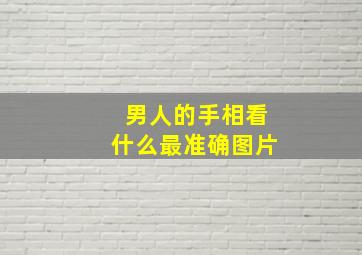 男人的手相看
什么最准确图片